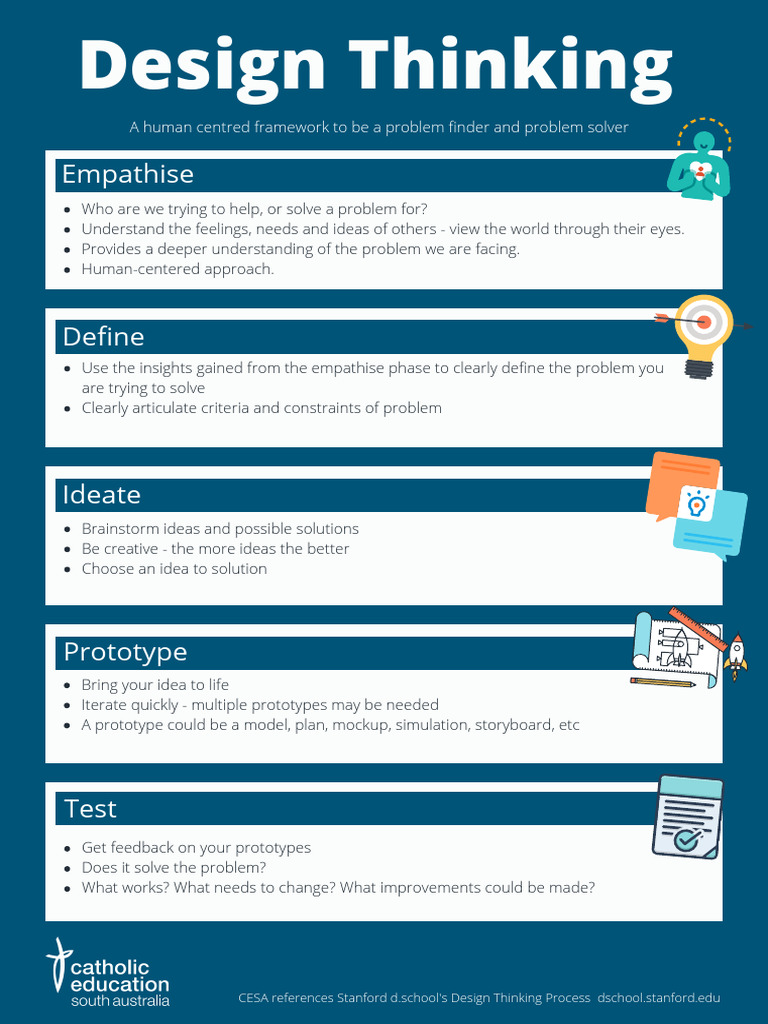 Design Thinking

A human centred framework to be a problem finder and problem solver

Empathise

- Who are we trying to help, or solve a problem for?
- Understand the feelings, needs and ideas of others - view the world through their eyes.
- Provides a deeper understanding of the problem we are facing.
- Human-centered approach.

Define

- Use the insights gained from the empathise phase to clearly define the problem you are trying to solve
- Clearly articulate criteria and constraints of problem

Ideate

- Brainstorm ideas and possible solutions
- Be creative - the more ideas the better
- Choose an idea to solution

Prototype

- Bring your idea to life
- Iterate quickly - multiple prototypes may be needed
- A prototype could be a model, plan, mockup, simulation, storyboard, etc

Test

- Get feedback on your prototypes
- Does it solve the problem?
- What works? What needs to change? What improvements could be made?

catholic education south australia

CESA references Stanford d.school's Design Thinking Process dschool.stanford.edu